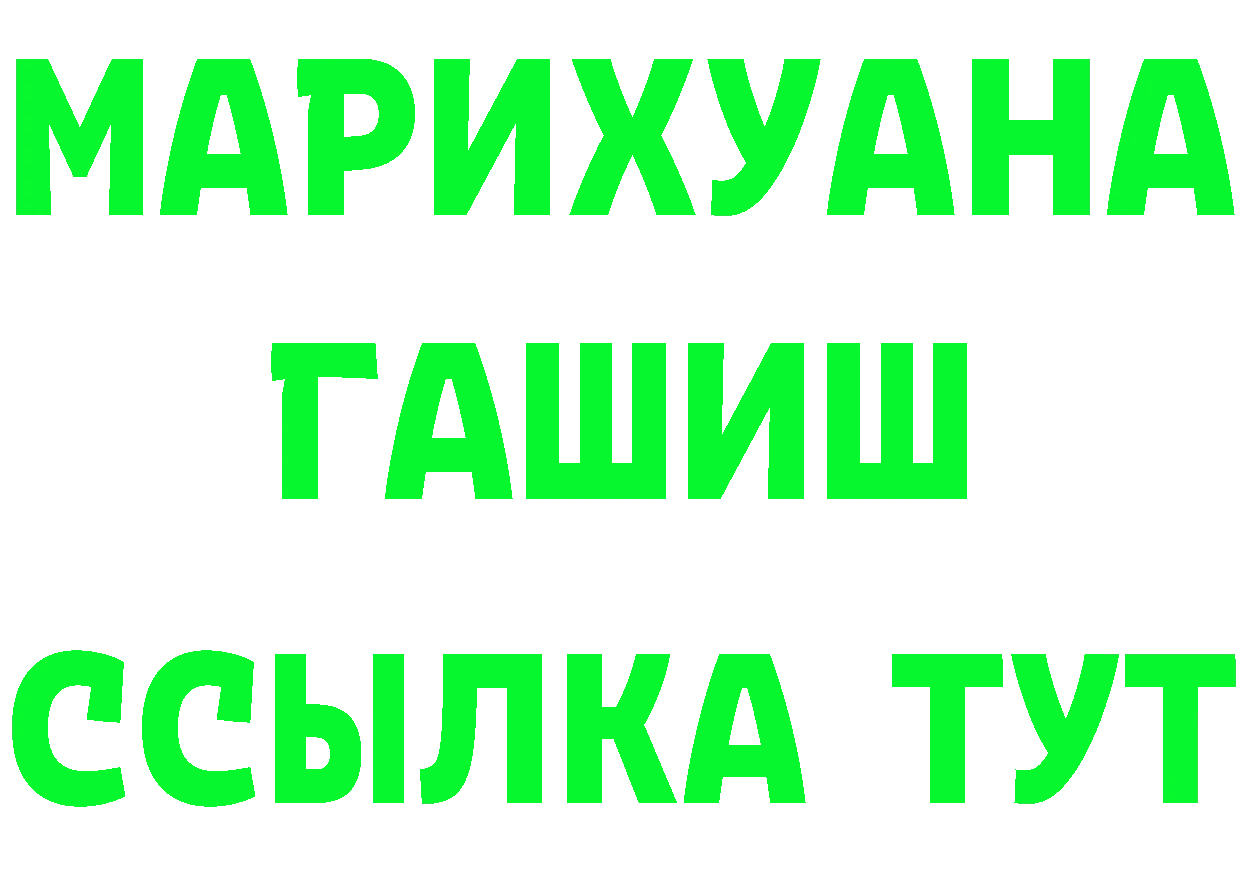 МАРИХУАНА
ГАШИШ
ССЫЛКА ТУТ